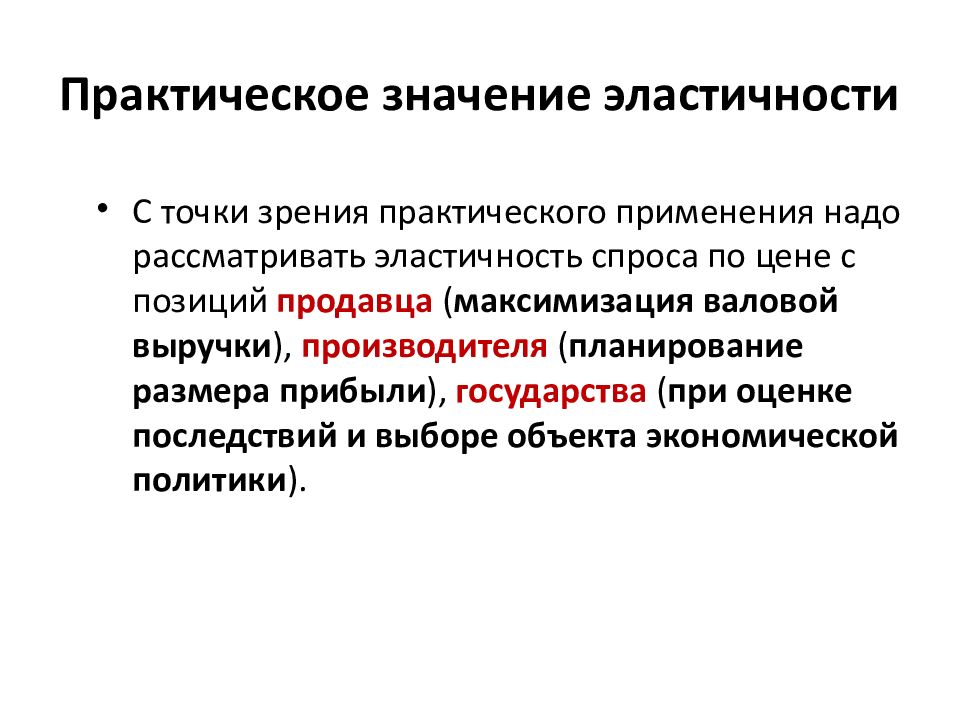 Практическое значение эластичности

• С точки зрения практического применения надо рассматривать эластичность спроса по цене с позиций продавца (максимизация валовой выручки), производителя (планирование размера прибыли), государства (при оценке последствий и выборе объекта экономической политики).